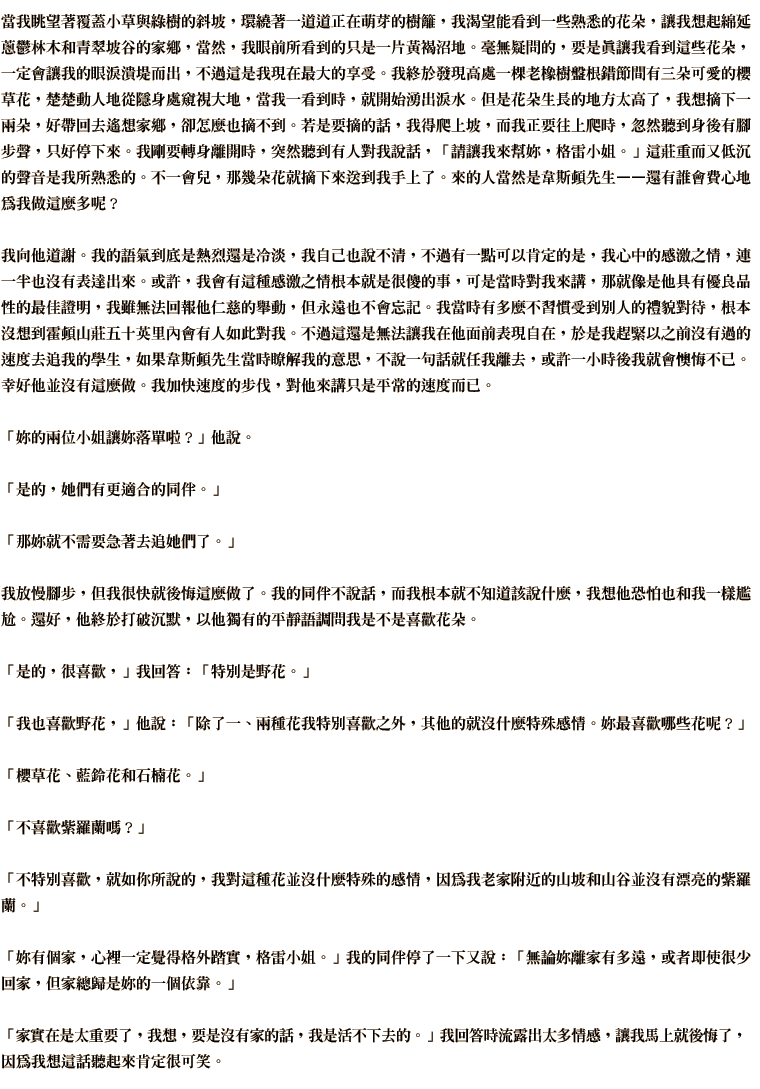 當我眺望著覆蓋小草與綠樹的斜坡，環繞著一道道正在萌芽的樹籬，我渴望能看到一些熟悉的花朵，讓我想起綿延蔥鬱林木和青翠坡谷的家鄉，當然，我眼前所看到的只是一片黃褐沼地。毫無疑問的，要是眞讓我看到這些花朵，一定會讓我的眼淚潰堤而出，不過這是我現在最大的享受。我終於發現高處一棵老橡樹盤根錯節間有三朵可愛的櫻草花，楚楚動人地從隱身處窺視大地，當我一看到時，就開始湧出淚水。但是花朵生長的地方太高了，我想摘下一兩朵，好帶回去遙想家鄉，卻怎麼也摘不到。若是要摘的話，我得爬上坡，而我正要往上爬時，忽然聽到身後有腳步聲，只好停下來。我剛要轉身離開時，突然聽到有人對我說話，「請讓我來幫妳，格雷小姐。」這莊重而又低沉的聲音是我所熟悉的。不一會兒，那幾朵花就摘下來送到我手上了。來的人當然是韋斯頓先生——還有誰會費心地爲我做這麼多呢？

我向他道謝。我的語氣到底是熱烈還是冷淡，我自己也說不清，不過有一點可以肯定的是，我心中的感激之情，連一半也沒有表達出來。或許，我會有這種感激之情根本就是很傻的事，可是當時對我來講，那就像是他具有優良品性的最佳證明，我雖無法回報他仁慈的舉動，但永遠也不會忘記。我當時有多麼不習慣受到別人的禮貌對待，根本沒想到霍頓山莊五十英里內會有人如此對我。不過這還是無法讓我在他面前表現自在，於是我趕緊以之前沒有過的速度去追我的學生，如果韋斯頓先生當時瞭解我的意思，不說一句話就任我離去，或許一小時後我就會懊悔不已。幸好他並沒有這麼做。我加快速度的步伐，對他來講只是平常的速度而已。

「妳的兩位小姐讓妳落單啦？」他說。

「是的，她們有更適合的同伴。」

「那妳就不需要急著去追她們了。」

我放慢腳步，但我很快就後悔這麼做了。我的同伴不說話，而我根本就不知道該說什麼，我想他恐怕也和我一樣尷尬。還好，他終於打破沉默，以他獨有的平靜語調問我是不是喜歡花朵。

「是的，很喜歡，」我回答：「特別是野花。」

「我也喜歡野花，」他說：「除了一、兩種花我特別喜歡之外，其他的就沒什麼特殊感情。妳最喜歡哪些花呢？」

「櫻草花、藍鈴花和石楠花。」

「不喜歡紫羅蘭嗎？」

「不特別喜歡，就如你所說的，我對這種花並沒什麼特殊的感情，因爲我老家附近的山坡和山谷並沒有漂亮的紫羅蘭。」

「妳有個家，心裡一定覺得格外踏實，格雷小姐。」我的同伴停了一下又說：「無論妳離家有多遠，或者即使很少回家，但家總歸是妳的一個依靠。」

「家實在是太重要了，我想，要是沒有家的話，我是活不下去的。」我回答時流露出太多情感，讓我馬上就後悔了，因爲我想這話聽起來肯定很可笑。